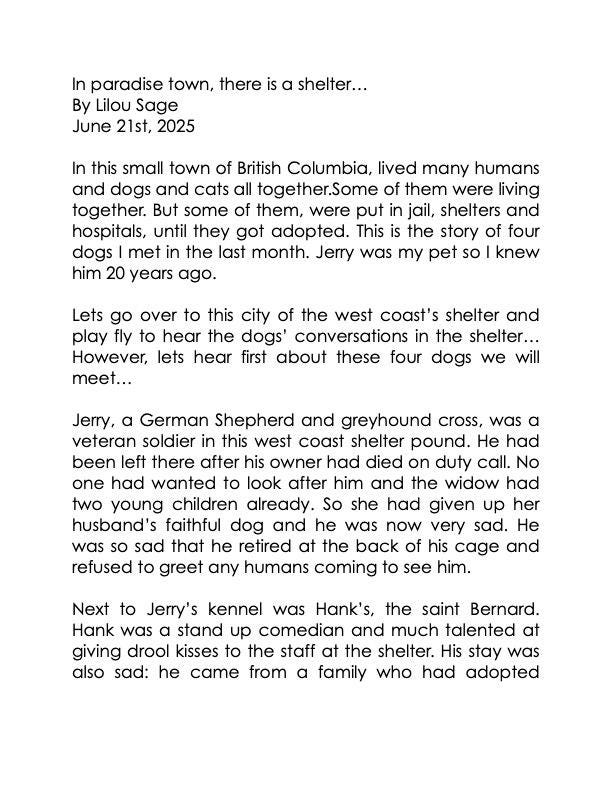 In paradise town, there is a shelter…
By Lilou Sage
June 21st, 2025

In this small town of British Columbia, lived many humans and dogs and cats all together.Some of them were living together. But some of them, were put in jail, shelters and hospitals, until they got adopted. This is the story of four dogs I met in the last month. Jerry was my pet so I knew him 20 years ago.

Lets go over to this city of the west coast's shelter and play fly to hear the dogs' conversations in the shelter… However, lets hear first about these four dogs we will meet…

Jerry, a German Shepherd and greyhound cross, was a veteran soldier in this west coast shelter pound. He had been left there after his owner had died on duty call. No one had wanted to look after him and the widow had two young children already. So she had given up her husband's faithful dog and he was now very sad. He was so sad that he retired at the back of his cage and refused to greet any humans coming to see him.

Next to Jerry's kennel was Hank's, the saint Bernard. Hank was a stand up comedian and much talented at giving drool kisses to the staff at the shelter. His stay was also sad: he came from a family who had adopted